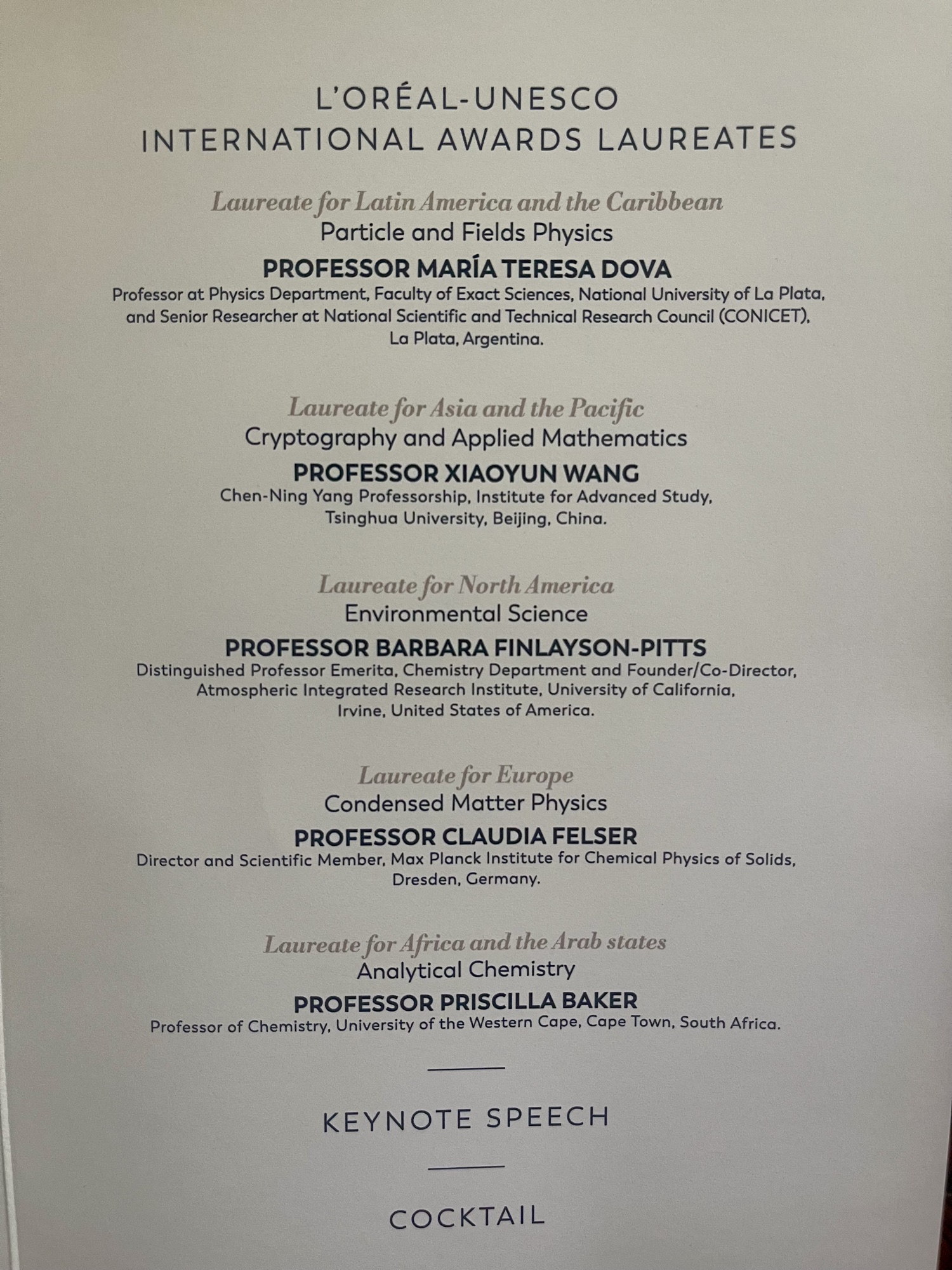 L'ORÉAL-UNESCO
INTERNATIONAL AWARDS LAUREATES

Laureate for Latin America and the Caribbean
Particle and Fields Physics
PROFESSOR MARÍA TERESA DOVA
Professor at Physics Department, Faculty of Exact Sciences, National University of La Plata, and Senior Researcher at National Scientific and Technical Research Council (CONICET), La Plata, Argentina.

Laureate for Asia and the Pacific
Cryptography and Applied Mathematics
PROFESSOR XIAOYUN WANG
Chen-Ning Yang Professorship, Institute for Advanced Study, Tsinghua University, Beijing, China.

Laureate for North America
Environmental Science
PROFESSOR BARBARA FINLAYSON-PITTS
Distinguished Professor Emerita, Chemistry Department and Founder/Co-Director, Atmospheric Integrated Research Institute, University of California, Irvine, United States of America.

Laureate for Europe
Condensed Matter Physics
PROFESSOR CLAUDIA FELSER
Director and Scientific Member, Max Planck Institute for Chemical Physics of Solids, Dresden, Germany.

Laureate for Africa and the Arab states
Analytical Chemistry
PROFESSOR PRISCILLA BAKER
Professor of Chemistry, University of the Western Cape, Cape Town, South Africa.

KEYNOTE SPEECH

COCKTAIL